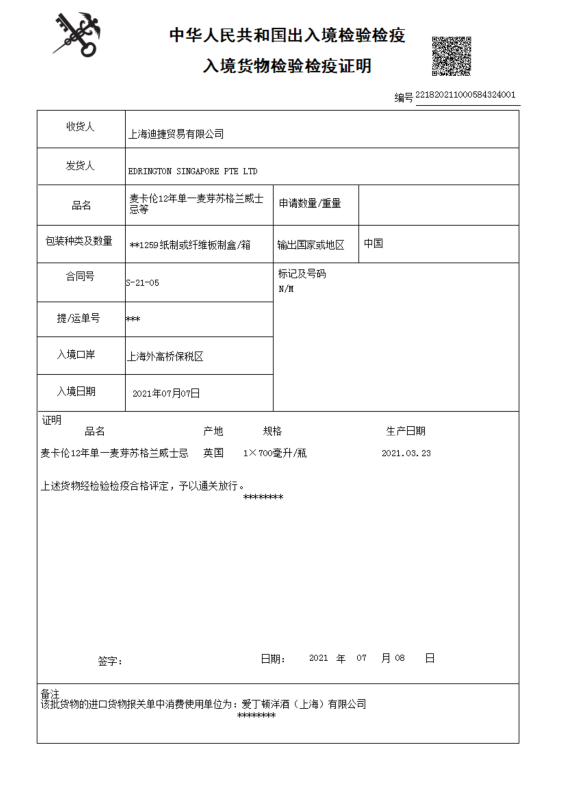 中华人民共和国出入境检验检疫
入境货物检验检疫证明

编号 221820211000584324001

| 收货人 | 上海迪捷贸易有限公司 | | |
|---|---|---|---|
| 发货人 | EDRINGTON SINGAPORE PTE LTD | | |
| 品名 | 麦卡伦12年单一麦芽苏格兰威士忌等 | 申请数量/重量 | |
| 包装种类及数量 | **1259纸制或纤维板制盒/箱 | 输出国家或地区 | 中国 |
| 合同号 | S-21-05 | 标记及号码 N/M | |
| 提/运单号 | *** | | |
| 入境口岸 | 上海外高桥保税区 | | |
| 入境日期 | 2021年07月07日 | | |

证明

| 品名 | 产地 | 规格 | 生产日期 |
|---|---|---|---|
| 麦卡伦12年单一麦芽苏格兰威士忌 | 英国 | 1×700毫升/瓶 | 2021.03.23 |

上述货物经检验检疫合格评定，予以通关放行。
********

签字： 日期： 2021 年 07 月 08 日

备注
该批货物的进口货物报关单中消费使用单位为：爱丁顿洋酒（上海）有限公司
********